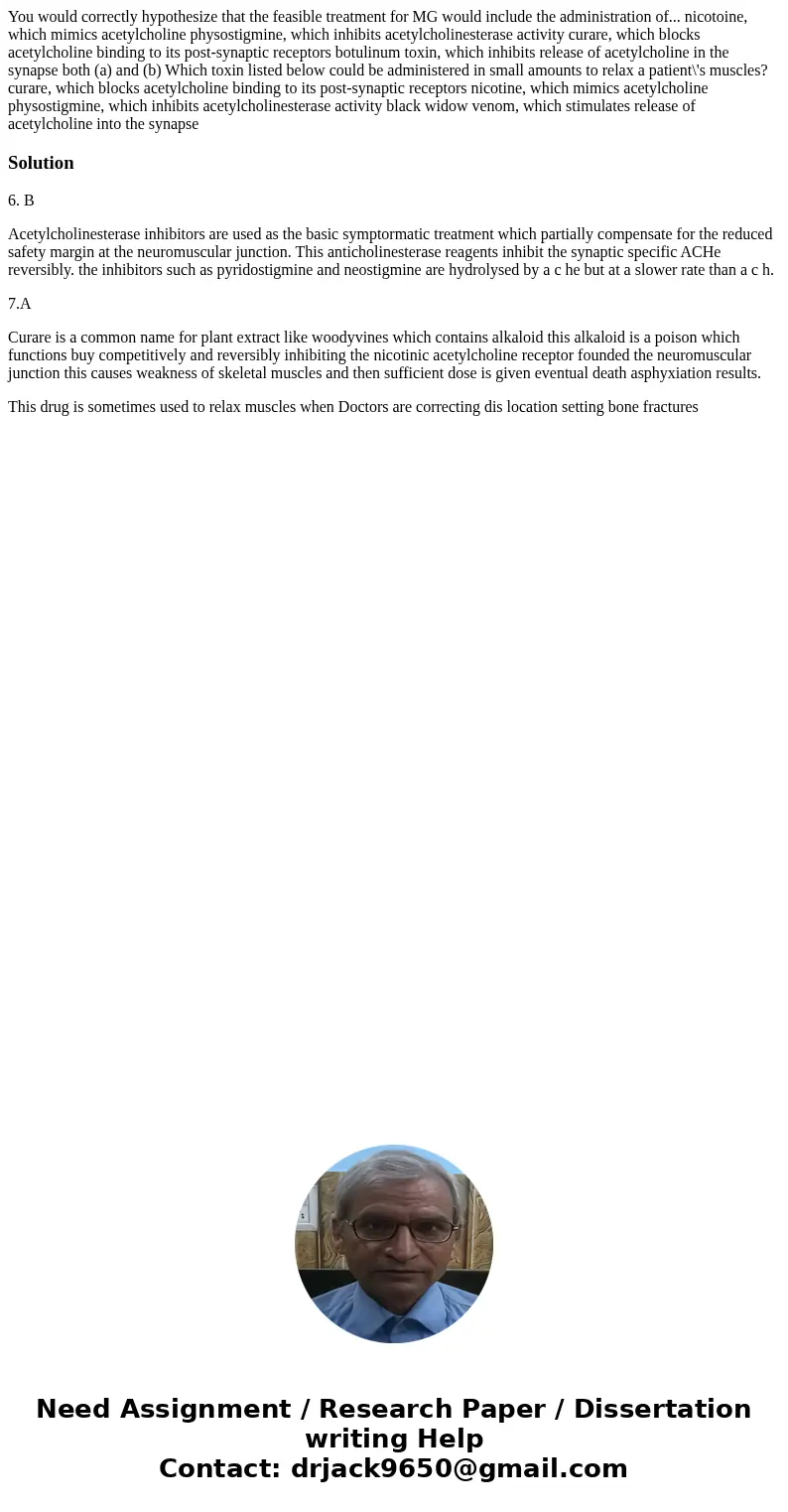 You would correctly hypothesize that the feasible treatment for MG would include the administration of... nicotoine, which mimics acetylcholine physostigmine, which inhibits acetylcholinesterase activity curare, which blocks acetylcholine binding to its post-synaptic receptors botulinum toxin, which inhibits release of acetylcholine in the synapse both (a) and (b) Which toxin listed below could be administered in small amounts to relax a patient\'s muscles? curare, which blocks acetylcholine binding to its post-synaptic receptors nicotine, which mimics acetylcholine physostigmine, which inhibits acetylcholinesterase activity black widow venom, which stimulates release of acetylcholine into the synapse

Solution

6. B

Acetylcholinesterase inhibitors are used as the basic symptormatic treatment which partially compensate for the reduced safety margin at the neuromuscular junction. This anticholinesterase reagents inhibit the synaptic specific ACHe reversibly. the inhibitors such as pyridostigmine and neostigmine are hydrolysed by a c he but at a slower rate than a c h.

7.A

Curare is a common name for plant extract like woodyvines which contains alkaloid this alkaloid is a poison which functions buy competitively and reversibly inhibiting the nicotinic acetylcholine receptor founded the neuromuscular junction this causes weakness of skeletal muscles and then sufficient dose is given eventual death asphyxiation results.

This drug is sometimes used to relax muscles when Doctors are correcting dis location setting bone fractures

Need Assignment / Research Paper / Dissertation writing Help
Contact: drjack9650@gmail.com